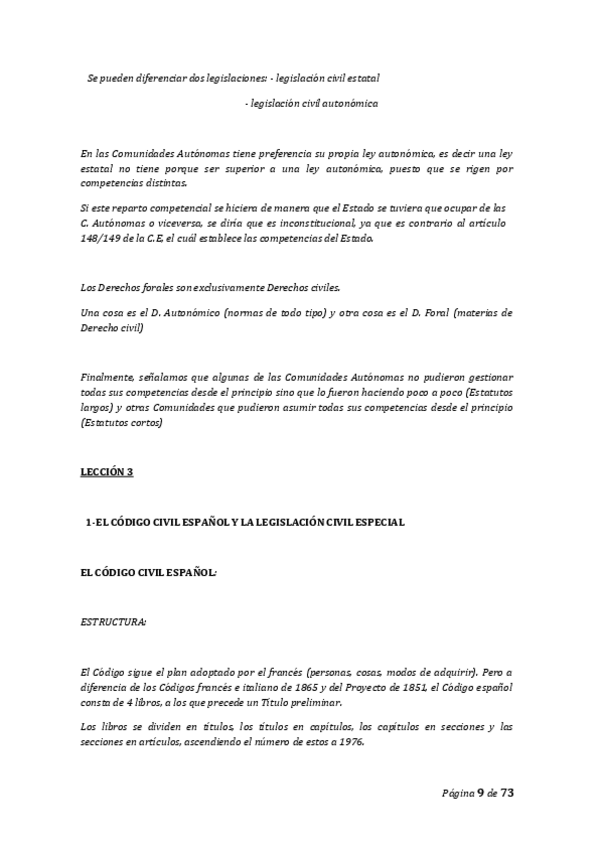 Se pueden diferenciar dos legislaciones: - legislación civil estatal

- legislación civil autonómica

En las Comunidades Autónomas tiene preferencia su propia ley autonómica, es decir una ley estatal no tiene porque ser superior a una ley autonómica, puesto que se rigen por competencias distintas.

Si este reparto competencial se hiciera de manera que el Estado se tuviera que ocupar de las C. Autónomas o viceversa, se diría que es inconstitucional, ya que es contrario al artículo 148/149 de la C.E, el cuál establece las competencias del Estado.

Los Derechos forales son exclusivamente Derechos civiles.

Una cosa es el D. Autonómico (normas de todo tipo) y otra cosa es el D. Foral (materias de Derecho civil)

Finalmente, señalamos que algunas de las Comunidades Autónomas no pudieron gestionar todas sus competencias desde el principio sino que lo fueron haciendo poco a poco (Estatutos largos) y otras Comunidades que pudieron asumir todas sus competencias desde el principio (Estatutos cortos)

LECCIÓN 3

1-EL CÓDIGO CIVIL ESPAÑOL Y LA LEGISLACIÓN CIVIL ESPECIAL

EL CÓDIGO CIVIL ESPAÑOL:

ESTRUCTURA:

El Código sigue el plan adoptado por el francés (personas, cosas, modos de adquirir). Pero a diferencia de los Códigos francés e italiano de 1865 y del Proyecto de 1851, el Código español consta de 4 libros, a los que precede un Título preliminar.

Los libros se dividen en títulos, los títulos en capítulos, los capítulos en secciones y las secciones en artículos, ascendiendo el número de estos a 1976.

Página 9 de 73